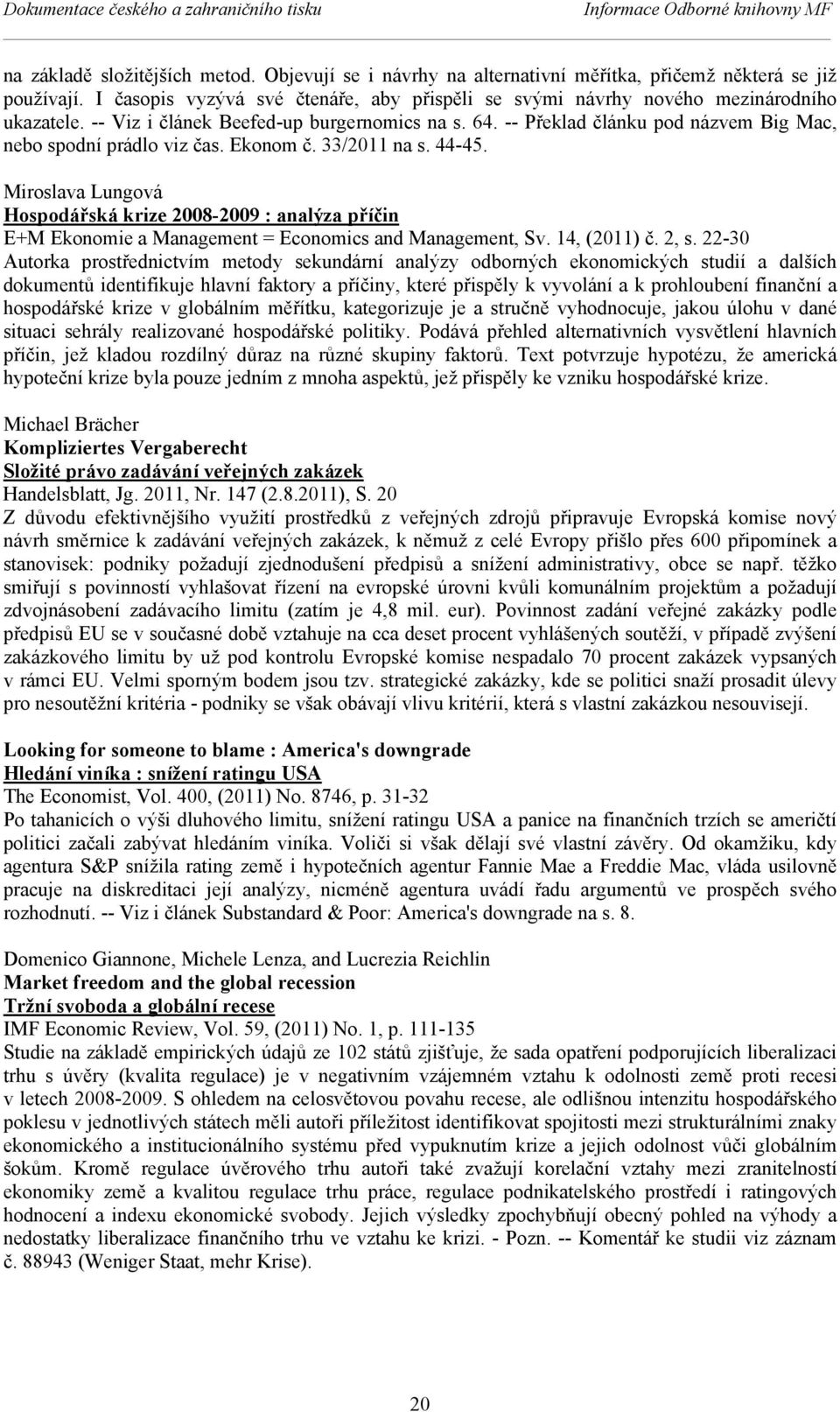 Dokumentace českého a zahraničního tisku Informace Odborné knihovny MF

na základě složitějších metod. Objevují se i návrhy na alternativní měřítka, přičemž některá se již používají. I časopis vyzývá své čtenáře, aby přispěli se svými návrhy nového mezinárodního ukazatele. -- Viz i článek Beefed-up burgernomics na s. 64. -- Překlad článku pod názvem Big Mac, nebo spodní prádlo viz čas. Ekonom č. 33/2011 na s. 44-45.

Miroslava Lungová
Hospodářská krize 2008-2009 : analýza příčin
E+M Ekonomie a Management = Economics and Management, Sv. 14, (2011) č. 2, s. 22-30
Autorka prostřednictvím metody sekundární analýzy odborných ekonomických studií a dalších dokumentů identifikuje hlavní faktory a příčiny, které přispěly k vyvolání a k prohloubení finanční a hospodářské krize v globálním měřítku, kategorizuje je a stručně vyhodnocuje, jakou úlohu v dané situaci sehrály realizované hospodářské politiky. Podává přehled alternativních vysvětlení hlavních příčin, jež kladou rozdílný důraz na různé skupiny faktorů. Text potvrzuje hypotézu, že americká hypoteční krize byla pouze jedním z mnoha aspektů, jež přispěly ke vzniku hospodářské krize.

Michael Brächer
Kompliziertes Vergaberecht
Složité právo zadávání veřejných zakázek
Handelsblatt, Jg. 2011, Nr. 147 (2.8.2011), S. 20
Z důvodu efektivnějšího využití prostředků z veřejných zdrojů připravuje Evropská komise nový návrh směrnice k zadávání veřejných zakázek, k němuž z celé Evropy přišlo přes 600 připomínek a stanovisek: podniky požadují zjednodušení předpisů a snížení administrativy, obce se např. těžko smiřují s povinností vyhlašovat řízení na evropské úrovni kvůli komunálním projektům a požadují zdvojnásobení zadávacího limitu (zatím je 4,8 mil. eur). Povinnost zadání veřejné zakázky podle předpisů EU se v současné době vztahuje na cca deset procent vyhlášených soutěží, v případě zvýšení zakázkového limitu by už pod kontrolu Evropské komise nespadalo 70 procent zakázek vypsaných v rámci EU. Velmi sporným bodem jsou tzv. strategické zakázky, kde se politici snaží prosadit úlevy pro nesoutěžní kritéria - podniky se však obávají vlivu kritérií, která s vlastní zakázkou nesouvisejí.

Looking for someone to blame : America's downgrade
Hledání viníka : snížení ratingu USA
The Economist, Vol. 400, (2011) No. 8746, p. 31-32
Po tahanicích o výši dluhového limitu, snížení ratingu USA a panice na finančních trzích se američtí politici začali zabývat hledáním viníka. Voliči si však dělají své vlastní závěry. Od okamžiku, kdy agentura S&P snížila rating země i hypotečních agentur Fannie Mae a Freddie Mac, vláda usilovně pracuje na diskreditaci její analýzy, nicméně agentura uvádí řadu argumentů ve prospěch svého rozhodnutí. -- Viz i článek Substandard & Poor: America's downgrade na s. 8.

Domenico Giannone, Michele Lenza, and Lucrezia Reichlin
Market freedom and the global recession
Tržní svoboda a globální recese
IMF Economic Review, Vol. 59, (2011) No. 1, p. 111-135
Studie na základě empirických údajů ze 102 států zjišťuje, že sada opatření podporujících liberalizaci trhu s úvěry (kvalita regulace) je v negativním vzájemném vztahu k odolnosti země proti recesi v letech 2008-2009. S ohledem na celosvětovou povahu recese, ale odlišnou intenzitu hospodářského poklesu v jednotlivých státech měli autoři příležitost identifikovat spojitosti mezi strukturálními znaky ekonomického a institucionálního systému před vypuknutím krize a jejich odolnost vůči globálním šokům. Kromě regulace úvěrového trhu autoři také zvažují korelační vztahy mezi zranitelností ekonomiky země a kvalitou regulace trhu práce, regulace podnikatelského prostředí i ratingových hodnocení a indexu ekonomické svobody. Jejich výsledky zpochybňují obecný pohled na výhody a nedostatky liberalizace finančního trhu ve vztahu ke krizi. - Pozn. -- Komentář ke studii viz záznam č. 88943 (Weniger Staat, mehr Krise).

20